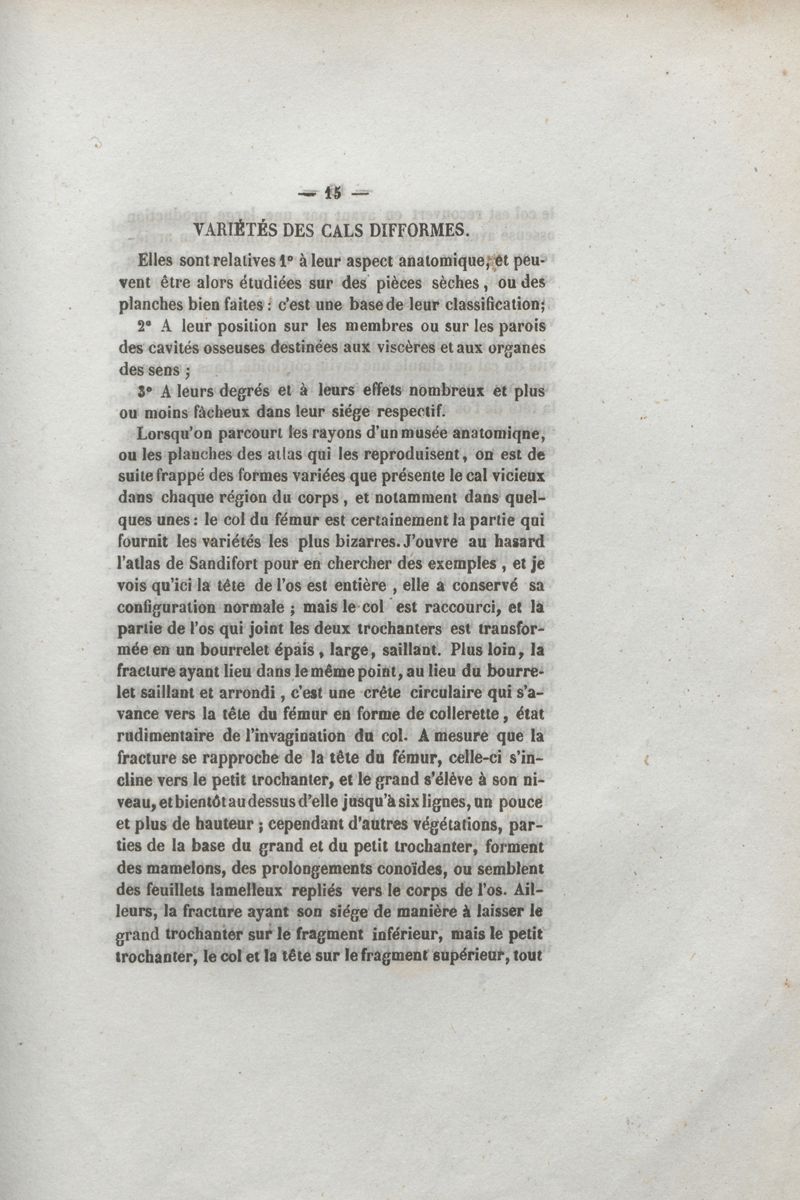 — 15 —

VARIÉTÉS DES CALS DIFFORMES.

Elles sont relatives 1° à leur aspect anatomique, et peuvent être alors étudiées sur des pièces sèches, ou des planches bien faites : c'est une base de leur classification;

2° A leur position sur les membres ou sur les parois des cavités osseuses destinées aux viscères et aux organes des sens ;

3° A leurs degrés et à leurs effets nombreux et plus ou moins fâcheux dans leur siége respectif.

Lorsqu'on parcourt les rayons d'un musée anatomiqne, ou les planches des atlas qui les reproduisent, on est de suite frappé des formes variées que présente le cal vicieux dans chaque région du corps, et notamment dans quelques unes : le col du fémur est certainement la partie qui fournit les variétés les plus bizarres. J'ouvre au hasard l'atlas de Sandifort pour en chercher des exemples, et je vois qu'ici la tête de l'os est entière, elle a conservé sa configuration normale ; mais le col est raccourci, et la partie de l'os qui joint les deux trochanters est transformée en un bourrelet épais, large, saillant. Plus loin, la fracture ayant lieu dans le même point, au lieu du bourrelet saillant et arrondi, c'est une crête circulaire qui s'avance vers la tête du fémur en forme de collerette, état rudimentaire de l'invagination du col. A mesure que la fracture se rapproche de la tête du fémur, celle-ci s'incline vers le petit trochanter, et le grand s'élève à son niveau, et bientôt au dessus d'elle jusqu'à six lignes, un pouce et plus de hauteur ; cependant d'autres végétations, parties de la base du grand et du petit trochanter, forment des mamelons, des prolongements conoïdes, ou semblent des feuillets lamelleux repliés vers le corps de l'os. Ailleurs, la fracture ayant son siége de manière à laisser le grand trochanter sur le fragment inférieur, mais le petit trochanter, le col et la tête sur le fragment supérieur, tout